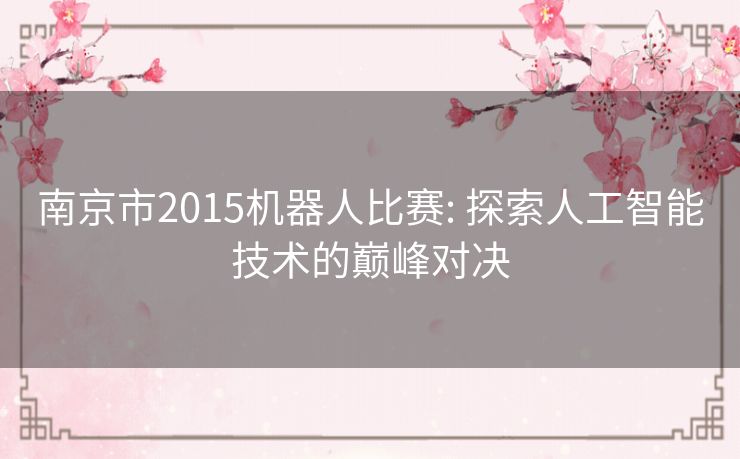 南京市2015机器人比赛: 探索人工智能技术的巅峰对决